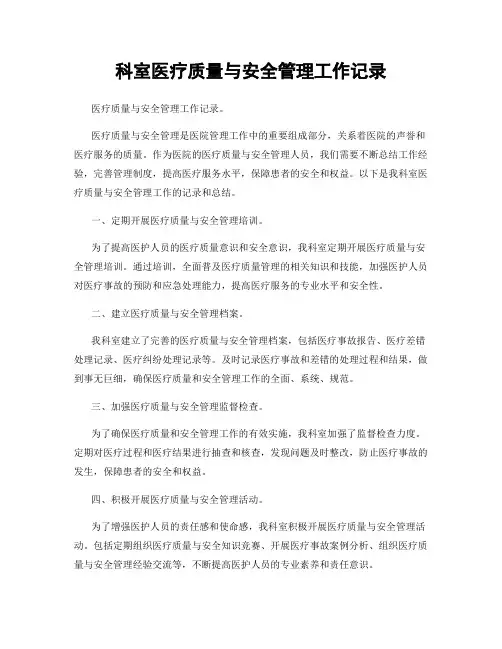 科室医疗质量与安全管理工作记录

医疗质量与安全管理工作记录。

医疗质量与安全管理是医院管理工作中的重要组成部分，关系着医院的声誉和医疗服务的质量。作为医院的医疗质量与安全管理人员，我们需要不断总结工作经验，完善管理制度，提高医疗服务水平，保障患者的安全和权益。以下是我科室医疗质量与安全管理工作的记录和总结。

一、定期开展医疗质量与安全管理培训。

为了提高医护人员的医疗质量意识和安全意识，我科室定期开展医疗质量与安全管理培训。通过培训，全面普及医疗质量管理的相关知识和技能，加强医护人员对医疗事故的预防和应急处理能力，提高医疗服务的专业水平和安全性。

二、建立医疗质量与安全管理档案。

我科室建立了完善的医疗质量与安全管理档案，包括医疗事故报告、医疗差错处理记录、医疗纠纷处理记录等。及时记录医疗事故和差错的处理过程和结果，做到事无巨细，确保医疗质量和安全管理工作的全面、系统、规范。

三、加强医疗质量与安全管理监督检查。

为了确保医疗质量和安全管理工作的有效实施，我科室加强了监督检查力度。定期对医疗过程和医疗结果进行抽查和核查，发现问题及时整改，防止医疗事故的发生，保障患者的安全和权益。

四、积极开展医疗质量与安全管理活动。

为了增强医护人员的责任感和使命感，我科室积极开展医疗质量与安全管理活动。包括定期组织医疗质量与安全知识竞赛、开展医疗事故案例分析、组织医疗质量与安全管理经验交流等，不断提高医护人员的专业素养和责任意识。